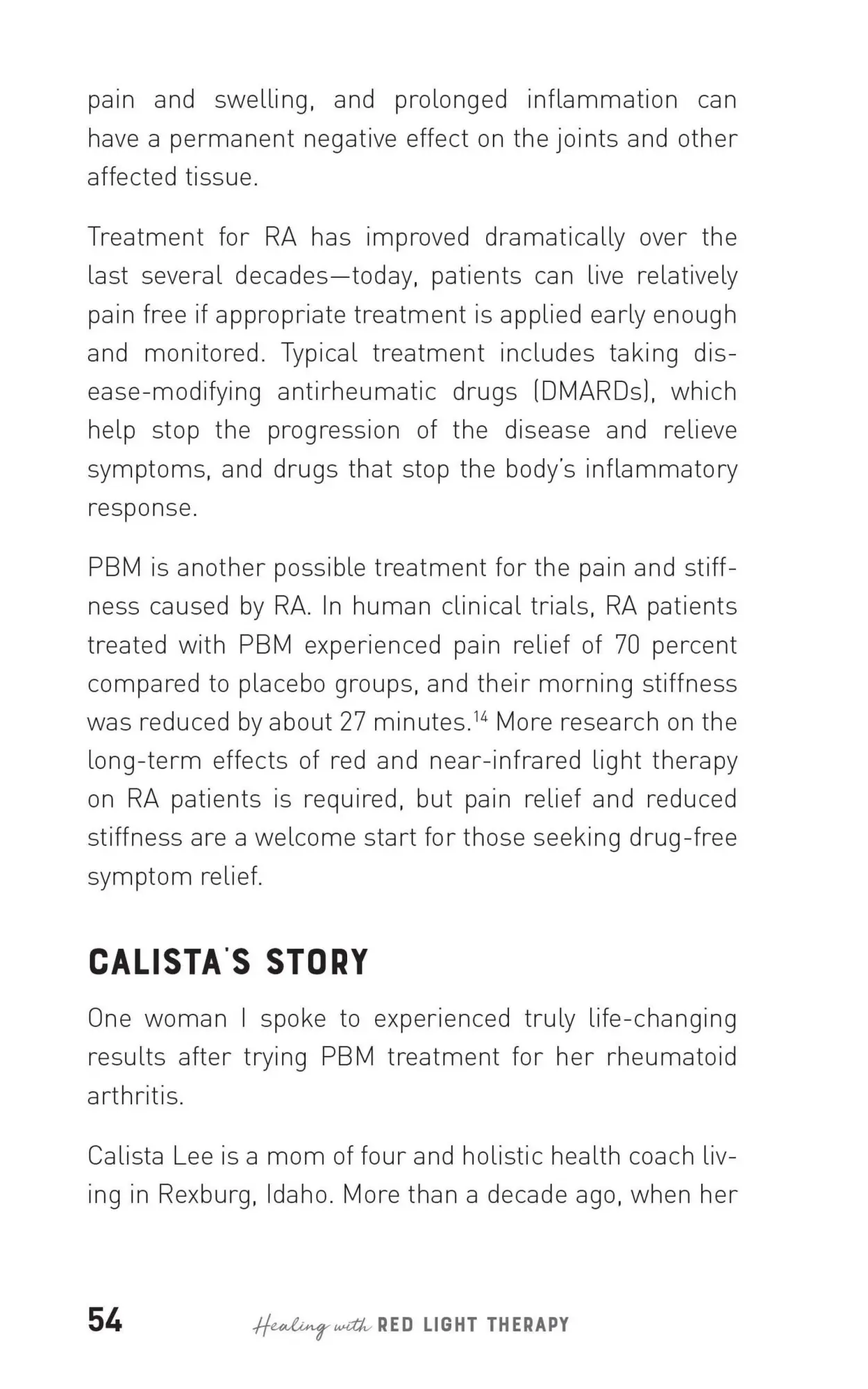 pain and swelling, and prolonged inflammation can have a permanent negative effect on the joints and other affected tissue.

Treatment for RA has improved dramatically over the last several decades—today, patients can live relatively pain free if appropriate treatment is applied early enough and monitored. Typical treatment includes taking disease-modifying antirheumatic drugs (DMARDs), which help stop the progression of the disease and relieve symptoms, and drugs that stop the body's inflammatory response.

PBM is another possible treatment for the pain and stiffness caused by RA. In human clinical trials, RA patients treated with PBM experienced pain relief of 70 percent compared to placebo groups, and their morning stiffness was reduced by about 27 minutes.$^{14}$ More research on the long-term effects of red and near-infrared light therapy on RA patients is required, but pain relief and reduced stiffness are a welcome start for those seeking drug-free symptom relief.

CALISTA'S STORY

One woman I spoke to experienced truly life-changing results after trying PBM treatment for her rheumatoid arthritis.

Calista Lee is a mom of four and holistic health coach living in Rexburg, Idaho. More than a decade ago, when her

54 Healing with RED LIGHT THERAPY